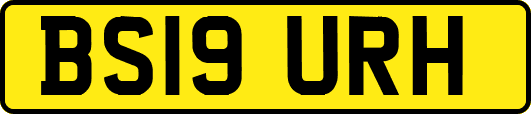 BS19 URH